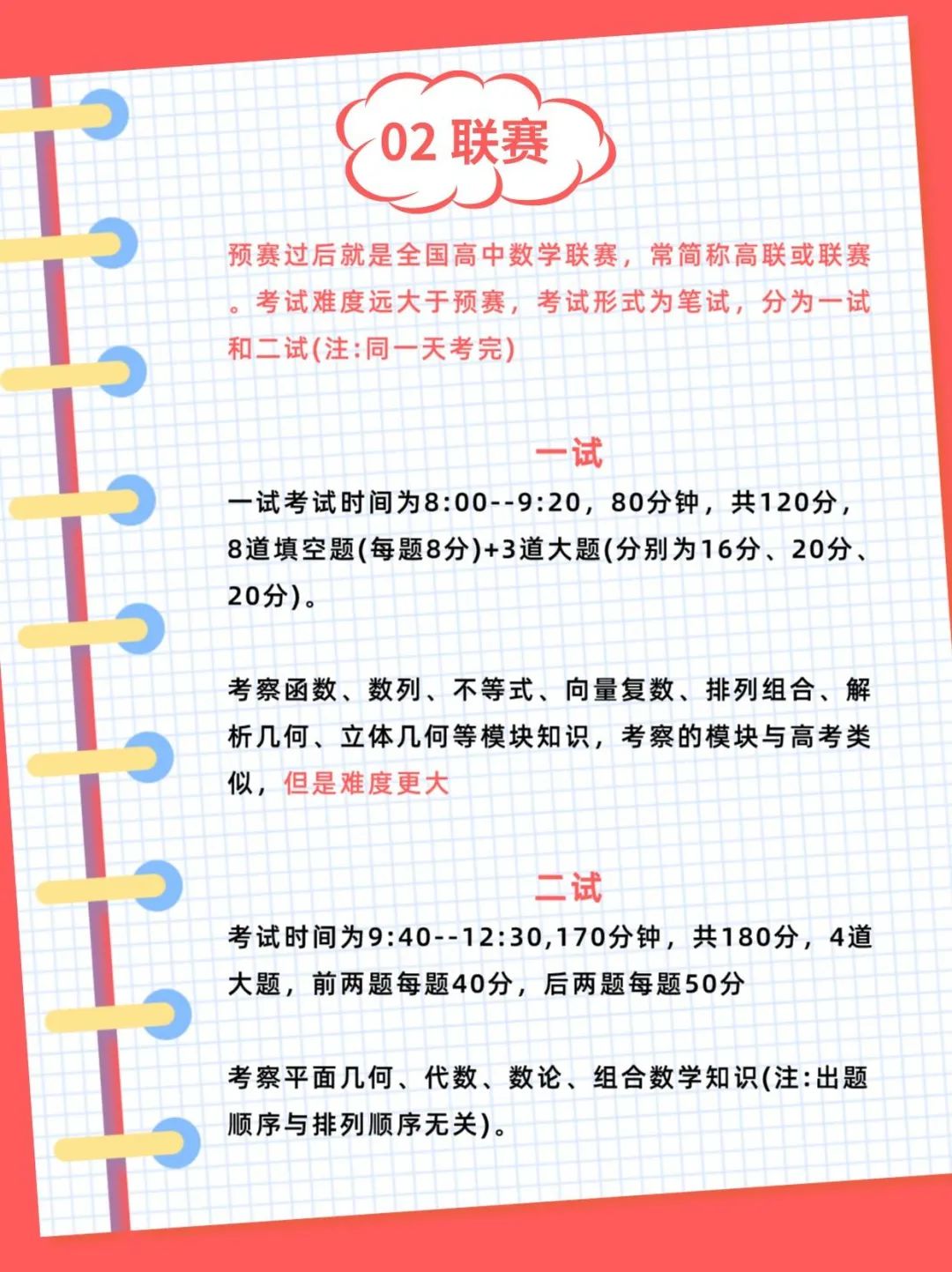 02 联赛

预赛过后就是全国高中数学联赛，常简称高联或联赛。考试难度远大于预赛，考试形式为笔试，分为一试和二试(注:同一天考完)

一试

一试考试时间为8:00--9:20，80分钟，共120分，8道填空题(每题8分)+3道大题(分别为16分、20分、20分)。

考察函数、数列、不等式、向量复数、排列组合、解析几何、立体几何等模块知识，考察的模块与高考类似，但是难度更大

二试

考试时间为9:40--12:30,170分钟，共180分，4道大题，前两题每题40分，后两题每题50分

考察平面几何、代数、数论、组合数学知识(注:出题顺序与排列顺序无关)。